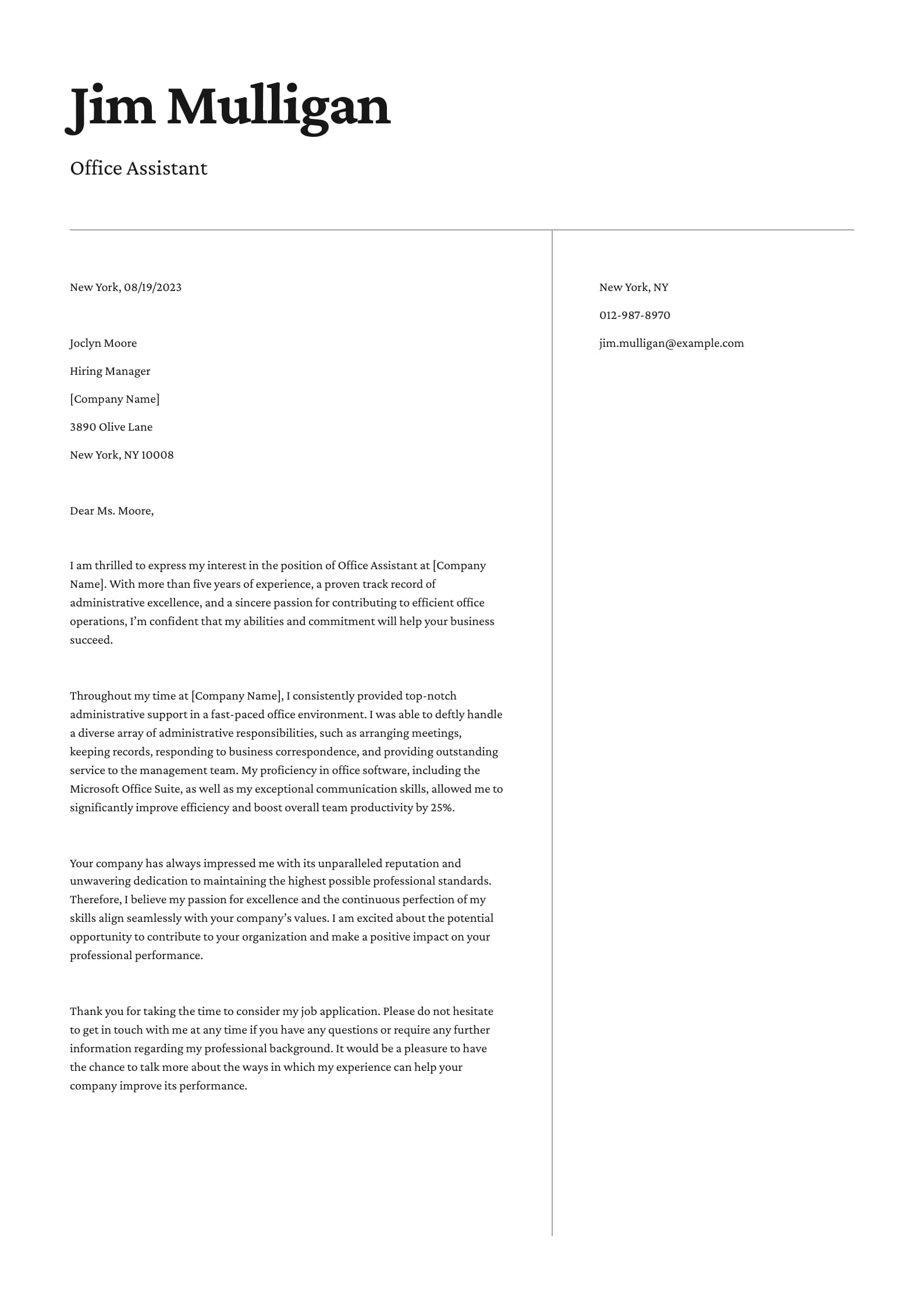 Jim Mulligan

Office Assistant

New York, 08/19/2023

Joclyn Moore

Hiring Manager

[Company Name]

3890 Olive Lane

New York, NY 10008

Dear Ms. Moore,

I am thrilled to express my interest in the position of Office Assistant at [Company Name]. With more than five years of experience, a proven track record of administrative excellence, and a sincere passion for contributing to efficient office operations, I'm confident that my abilities and commitment will help your business succeed.

Throughout my time at [Company Name], I consistently provided top-notch administrative support in a fast-paced office environment. I was able to deftly handle a diverse array of administrative responsibilities, such as arranging meetings, keeping records, responding to business correspondence, and providing outstanding service to the management team. My proficiency in office software, including the Microsoft Office Suite, as well as my exceptional communication skills, allowed me to significantly improve efficiency and boost overall team productivity by 25%.

Your company has always impressed me with its unparalleled reputation and unwavering dedication to maintaining the highest possible professional standards. Therefore, I believe my passion for excellence and the continuous perfection of my skills align seamlessly with your company's values. I am excited about the potential opportunity to contribute to your organization and make a positive impact on your professional performance.

Thank you for taking the time to consider my job application. Please do not hesitate to get in touch with me at any time if you have any questions or require any further information regarding my professional background. It would be a pleasure to have the chance to talk more about the ways in which my experience can help your company improve its performance.

New York, NY

012-987-8970

jim.mulligan@example.com